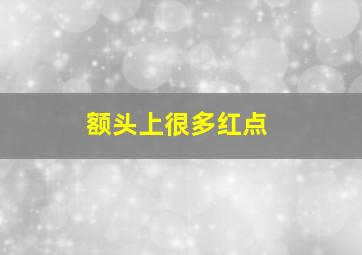 额头上很多红点